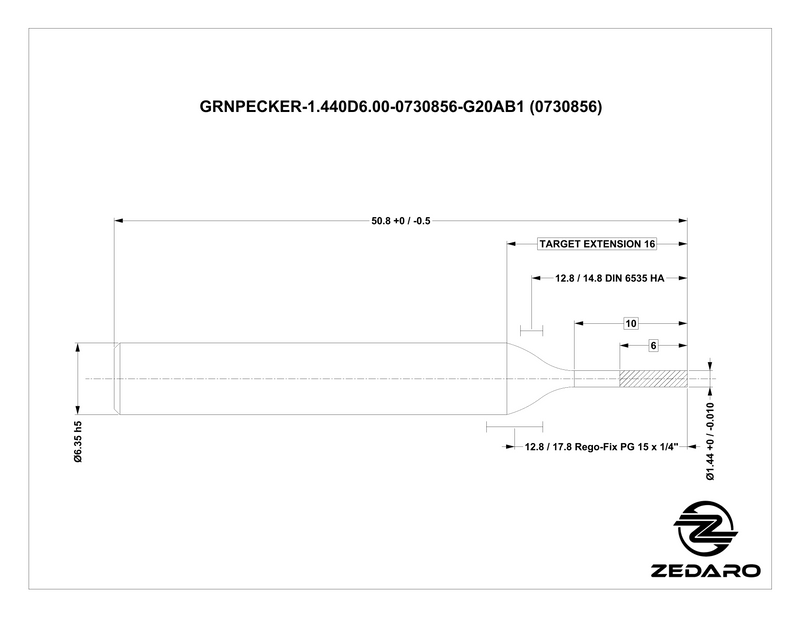 GRNPECKER-1.440D6.00-0730856-G20AB1 (0730856)

50.8 +0 / -0.5

TARGET EXTENSION 16

12.8 / 14.8 DIN 6535 HA

10

6

Ø6.35 h5

12.8 / 17.8 Rego-Fix PG 15 x 1/4"

Ø1.44 +0 / -0.010

ZEDARO